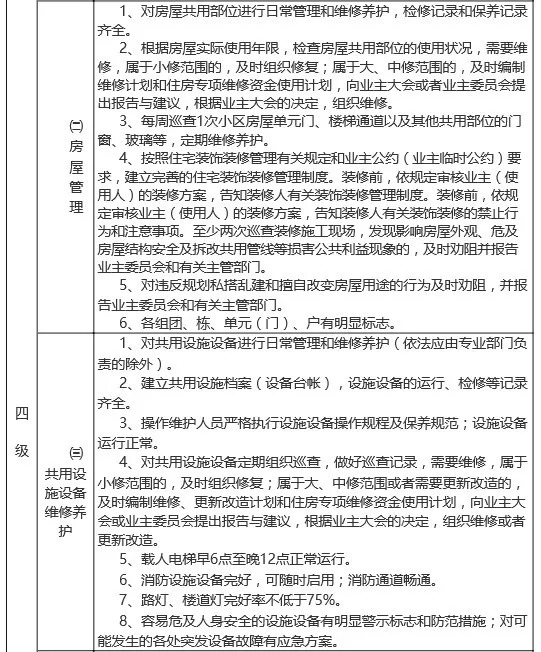 | 四级 | ㈡ 房屋管理 | 1、对房屋共用部位进行日常管理和维修养护，检修记录和保养记录齐全。<br>2、根据房屋实际使用年限，检查房屋共用部位的使用状况，需要维修，属于小修范围的，及时组织修复；属于大、中修范围的，及时编制维修计划和住房专项维修资金使用计划，向业主大会或者业主委员会提出报告与建议，根据业主大会的决定，组织维修。<br>3、每周巡查1次小区房屋单元门、楼梯通道以及其他共用部位的门窗、玻璃等，定期维修养护。<br>4、按照住宅装饰装修管理有关规定和业主公约（业主临时公约）要求，建立完善的住宅装饰装修管理制度。装修前，依规定审核业主（使用人）的装修方案，告知装修人有关装饰装修管理制度。装修前，依规定审核业主（使用人）的装修方案，告知装修人有关装饰装修的禁止行为和注意事项。至少两次巡查装修施工现场，发现影响房屋外观、危及房屋结构安全及拆改共用管线等损害公共利益现象的，及时劝阻并报告业主委员会和有关主管部门。<br>5、对违反规划私搭乱建和擅自改变房屋用途的行为及时劝阻，并报告业主委员会和有关主管部门。<br>6、各组团、栋、单元（门）、户有明显标志。 |
|---|---|---|
| | ㈢ 共用设施设备维修养护 | 1、对共用设施设备进行日常管理和维修养护（依法应由专业部门负责的除外）。<br>2、建立共用设施档案（设备台帐），设施设备的运行、检修等记录齐全。<br>3、操作维护人员严格执行设施设备操作规程及保养规范；设施设备运行正常。<br>4、对共用设施设备定期组织巡查，做好巡查记录，需要维修，属于小修范围的，及时组织修复；属于大、中修范围或者需要更新改造的，及时编制维修、更新改造计划和住房专项维修资金使用计划，向业主大会或业主委员会提出报告与建议，根据业主大会的决定，组织维修或者更新改造。<br>5、载人电梯早6点至晚12点正常运行。<br>6、消防设施设备完好，可随时启用；消防通道畅通。<br>7、路灯、楼道灯完好率不低于75%。<br>8、容易危及人身安全的设施设备有明显警示标志和防范措施；对可能发生的各处突发设备故障有应急方案。 |